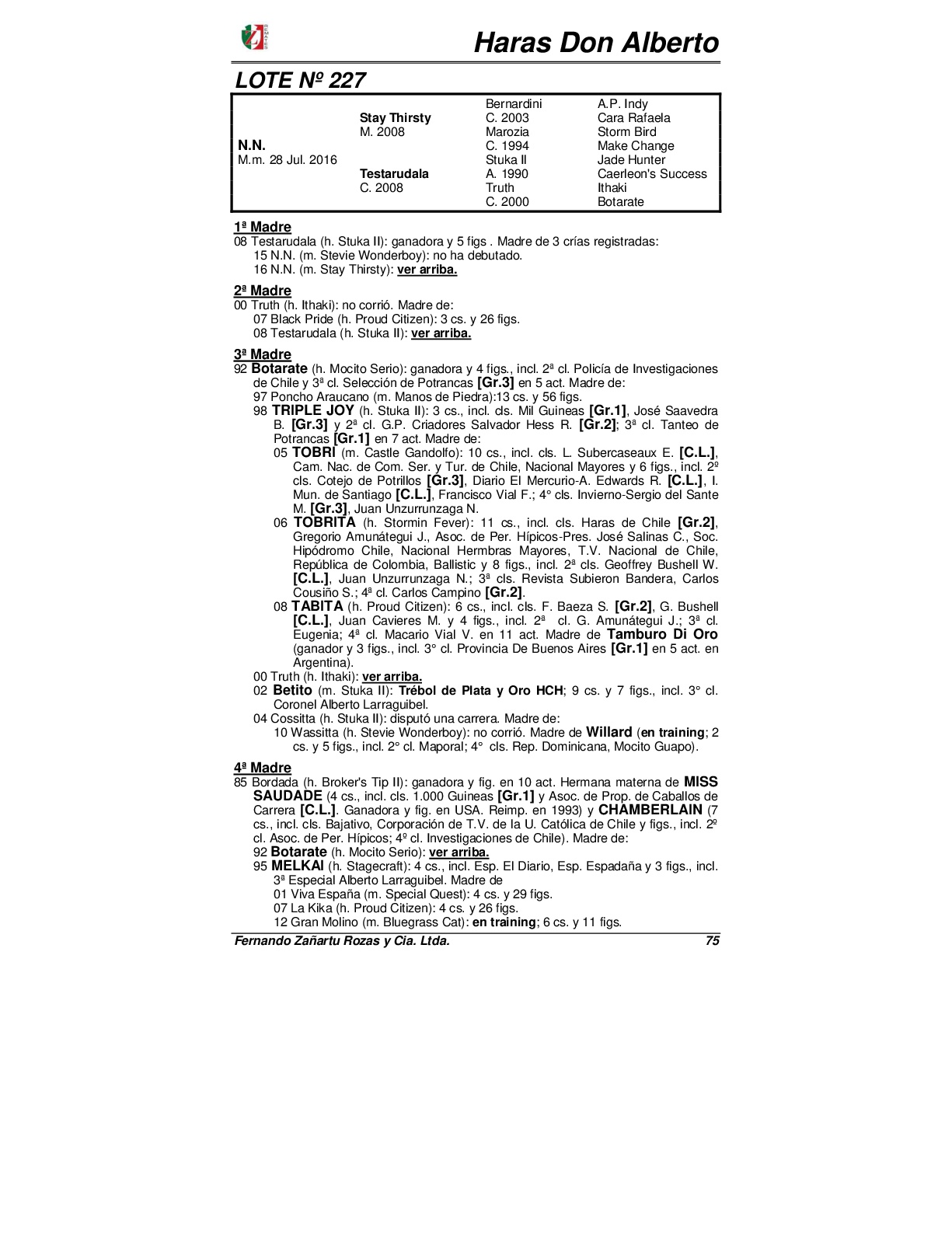 Haras Don Alberto

LOTE Nº 227

| | | | |
|---|---|---|---|
| | | Bernardini | A.P. Indy |
| | Stay Thirsty | C. 2003 | Cara Rafaela |
| | M. 2008 | Marozia | Storm Bird |
| N.N. | | C. 1994 | Make Change |
| M.m. 28 Jul. 2016 | | Stuka II | Jade Hunter |
| | Testarudala | A. 1990 | Caerleon's Success |
| | C. 2008 | Truth | Ithaki |
| | | C. 2000 | Botarate |

1ª Madre
08 Testarudala (h. Stuka II): ganadora y 5 figs . Madre de 3 crías registradas:
15 N.N. (m. Stevie Wonderboy): no ha debutado.
16 N.N. (m. Stay Thirsty): ver arriba.

2ª Madre
00 Truth (h. Ithaki): no corrió. Madre de:
07 Black Pride (h. Proud Citizen): 3 cs. y 26 figs.
08 Testarudala (h. Stuka II): ver arriba.

3ª Madre
92 Botarate (h. Mocito Serio): ganadora y 4 figs., incl. 2ª cl. Policía de Investigaciones de Chile y 3ª cl. Selección de Potrancas [Gr.3] en 5 act. Madre de:
97 Poncho Araucano (m. Manos de Piedra):13 cs. y 56 figs.
98 TRIPLE JOY (h. Stuka II): 3 cs., incl. cls. Mil Guineas [Gr.1], José Saavedra B. [Gr.3] y 2ª cl. G.P. Criadores Salvador Hess R. [Gr.2]; 3ª cl. Tanteo de Potrancas [Gr.1] en 7 act. Madre de:
05 TOBRI (m. Castle Gandolfo): 10 cs., incl. cls. L. Subercaseaux E. [C.L.], Cam. Nac. de Com. Ser. y Tur. de Chile, Nacional Mayores y 6 figs., incl. 2º cls. Cotejo de Potrillos [Gr.3], Diario El Mercurio-A. Edwards R. [C.L.], I. Mun. de Santiago [C.L.], Francisco Vial F.; 4° cls. Invierno-Sergio del Sante M. [Gr.3], Juan Unzurrunzaga N.
06 TOBRITA (h. Stormin Fever): 11 cs., incl. cls. Haras de Chile [Gr.2], Gregorio Amunátegui J., Asoc. de Per. Hípicos-Pres. José Salinas C., Soc. Hipódromo Chile, Nacional Hermbras Mayores, T.V. Nacional de Chile, República de Colombia, Ballistic y 8 figs., incl. 2ª cls. Geoffrey Bushell W. [C.L.], Juan Unzurrunzaga N.; 3ª cls. Revista Subieron Bandera, Carlos Cousiño S.; 4ª cl. Carlos Campino [Gr.2].
08 TABITA (h. Proud Citizen): 6 cs., incl. cls. F. Baeza S. [Gr.2], G. Bushell [C.L.], Juan Cavieres M. y 4 figs., incl. 2ª cl. G. Amunátegui J.; 3ª cl. Eugenia; 4ª cl. Macario Vial V. en 11 act. Madre de Tamburo Di Oro (ganador y 3 figs., incl. 3° cl. Provincia De Buenos Aires [Gr.1] en 5 act. en Argentina).
00 Truth (h. Ithaki): ver arriba.
02 Betito (m. Stuka II): Trébol de Plata y Oro HCH; 9 cs. y 7 figs., incl. 3° cl. Coronel Alberto Larraguibel.
04 Cossitta (h. Stuka II): disputó una carrera. Madre de:
10 Wassitta (h. Stevie Wonderboy): no corrió. Madre de Willard (en training; 2 cs. y 5 figs., incl. 2° cl. Maporal; 4° cls. Rep. Dominicana, Mocito Guapo).

4ª Madre
85 Bordada (h. Broker's Tip II): ganadora y fig. en 10 act. Hermana materna de MISS SAUDADE (4 cs., incl. cls. 1.000 Guineas [Gr.1] y Asoc. de Prop. de Caballos de Carrera [C.L.]. Ganadora y fig. en USA. Reimp. en 1993) y CHAMBERLAIN (7 cs., incl. cls. Bajativo, Corporación de T.V. de la U. Católica de Chile y figs., incl. 2º cl. Asoc. de Per. Hípicos; 4º cl. Investigaciones de Chile). Madre de:
92 Botarate (h. Mocito Serio): ver arriba.
95 MELKAI (h. Stagecraft): 4 cs., incl. Esp. El Diario, Esp. Espadaña y 3 figs., incl. 3ª Especial Alberto Larraguibel. Madre de
01 Viva España (m. Special Quest): 4 cs. y 29 figs.
07 La Kika (h. Proud Citizen): 4 cs. y 26 figs.
12 Gran Molino (m. Bluegrass Cat): en training; 6 cs. y 11 figs.

Fernando Zañartu Rozas y Cia. Ltda. 75